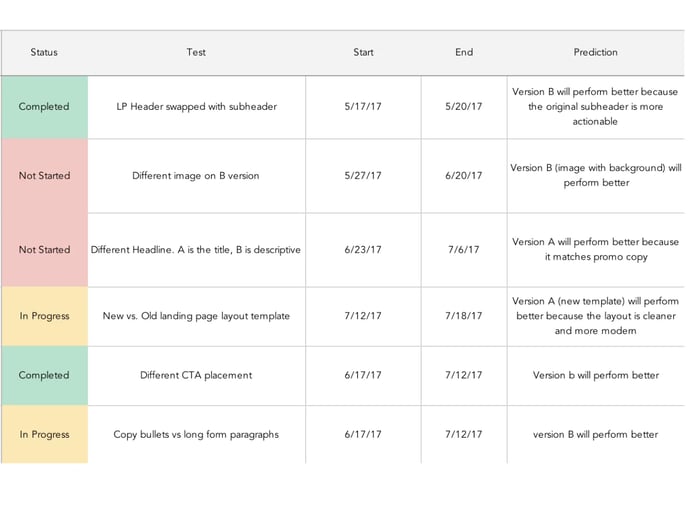 | Status | Test | Start | End | Prediction |
|---|---|---|---|---|
| Completed | LP Header swapped with subheader | 5/17/17 | 5/20/17 | Version B will perform better because the original subheader is more actionable |
| Not Started | Different image on B version | 5/27/17 | 6/20/17 | Version B (image with background) will perform better |
| Not Started | Different Headline. A is the title, B is descriptive | 6/23/17 | 7/6/17 | Version A will perform better because it matches promo copy |
| In Progress | New vs. Old landing page layout template | 7/12/17 | 7/18/17 | Version A (new template) will perform better because the layout is cleaner and more modern |
| Completed | Different CTA placement | 6/17/17 | 7/12/17 | Version b will perform better |
| In Progress | Copy bullets vs long form paragraphs | 6/17/17 | 7/12/17 | version B will perform better |